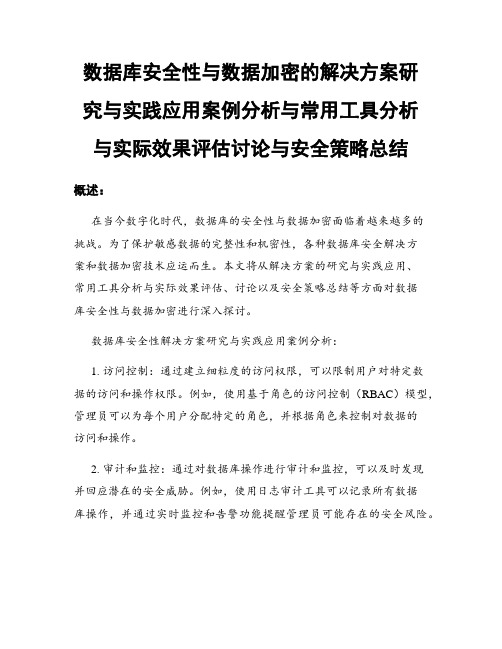 数据库安全性与数据加密的解决方案研究与实践应用案例分析与常用工具分析与实际效果评估讨论与安全策略总结

概述：

在当今数字化时代，数据库的安全性与数据加密面临着越来越多的挑战。为了保护敏感数据的完整性和机密性，各种数据库安全解决方案和数据加密技术应运而生。本文将从解决方案的研究与实践应用、常用工具分析与实际效果评估、讨论以及安全策略总结等方面对数据库安全性与数据加密进行深入探讨。

数据库安全性解决方案研究与实践应用案例分析：

1. 访问控制：通过建立细粒度的访问权限，可以限制用户对特定数据的访问和操作权限。例如，使用基于角色的访问控制（RBAC）模型，管理员可以为每个用户分配特定的角色，并根据角色来控制对数据的访问和操作。

2. 审计和监控：通过对数据库操作进行审计和监控，可以及时发现并回应潜在的安全威胁。例如，使用日志审计工具可以记录所有数据库操作，并通过实时监控和告警功能提醒管理员可能存在的安全风险。